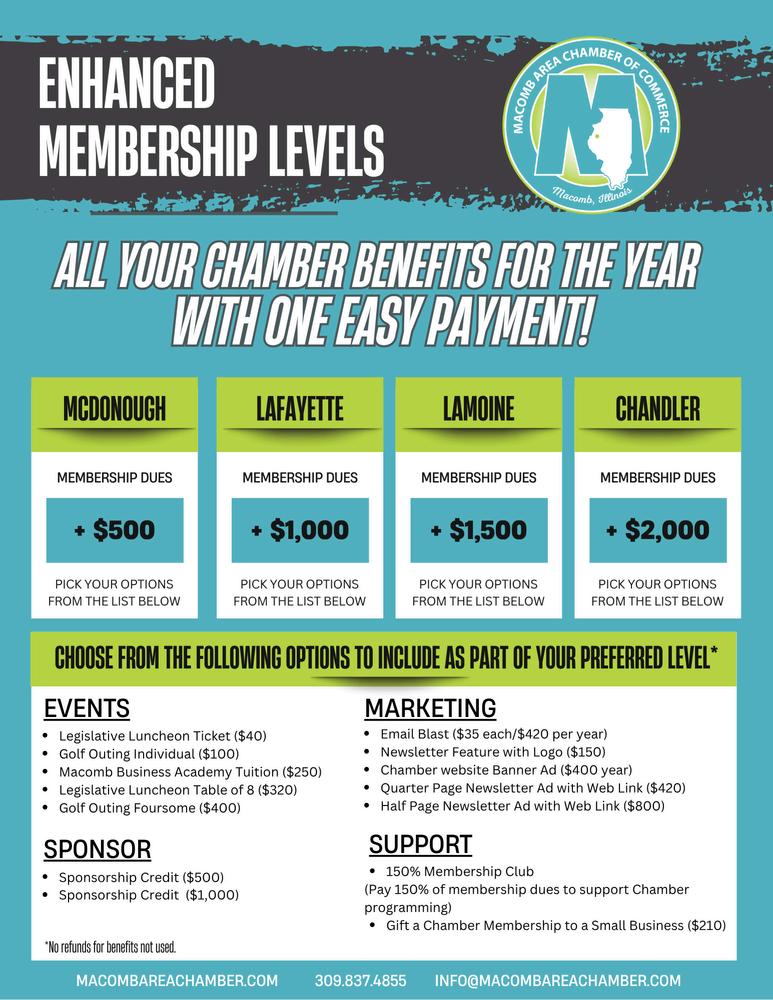 ENHANCED MEMBERSHIP LEVELS

MACOMB AREA CHAMBER OF COMMERCE
M
Macomb, Illinois

ALL YOUR CHAMBER BENEFITS FOR THE YEAR WITH ONE EASY PAYMENT!

MCDONOUGH
MEMBERSHIP DUES
+ $500
PICK YOUR OPTIONS FROM THE LIST BELOW

LAFAYETTE
MEMBERSHIP DUES
+ $1,000
PICK YOUR OPTIONS FROM THE LIST BELOW

LAMOINE
MEMBERSHIP DUES
+ $1,500
PICK YOUR OPTIONS FROM THE LIST BELOW

CHANDLER
MEMBERSHIP DUES
+ $2,000
PICK YOUR OPTIONS FROM THE LIST BELOW

CHOOSE FROM THE FOLLOWING OPTIONS TO INCLUDE AS PART OF YOUR PREFERRED LEVEL*

EVENTS
- Legislative Luncheon Ticket ($40)
- Golf Outing Individual ($100)
- Macomb Business Academy Tuition ($250)
- Legislative Luncheon Table of 8 ($320)
- Golf Outing Foursome ($400)

SPONSOR
- Sponsorship Credit ($500)
- Sponsorship Credit ($1,000)

*No refunds for benefits not used.

MARKETING
- Email Blast ($35 each/$420 per year)
- Newsletter Feature with Logo ($150)
- Chamber website Banner Ad ($400 year)
- Quarter Page Newsletter Ad with Web Link ($420)
- Half Page Newsletter Ad with Web Link ($800)

SUPPORT
- 150% Membership Club
(Pay 150% of membership dues to support Chamber programming)
- Gift a Chamber Membership to a Small Business ($210)

MACOMBAREACHAMBER.COM 309.837.4855 INFO@MACOMBAREACHAMBER.COM